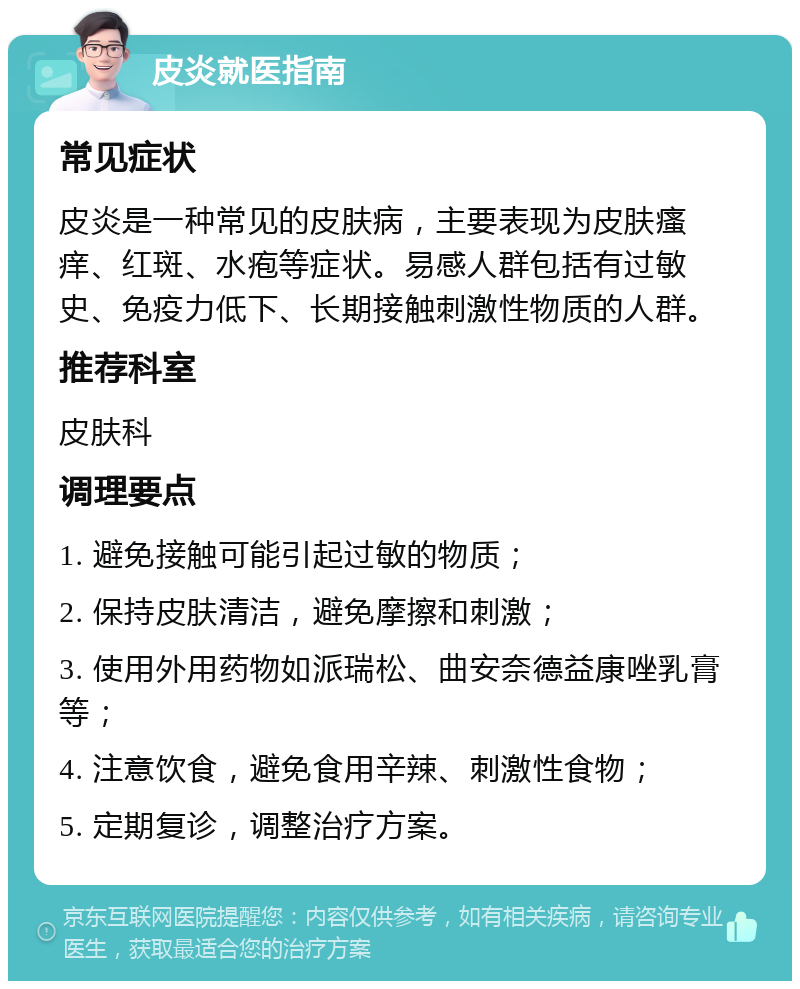 皮炎就医指南

常见症状

皮炎是一种常见的皮肤病，主要表现为皮肤瘙痒、红斑、水疱等症状。易感人群包括有过敏史、免疫力低下、长期接触刺激性物质的人群。

推荐科室

皮肤科

调理要点

1. 避免接触可能引起过敏的物质；

2. 保持皮肤清洁，避免摩擦和刺激；

3. 使用外用药物如派瑞松、曲安奈德益康唑乳膏等；

4. 注意饮食，避免食用辛辣、刺激性食物；

5. 定期复诊，调整治疗方案。

京东互联网医院提醒您：内容仅供参考，如有相关疾病，请咨询专业医生，获取最适合您的治疗方案